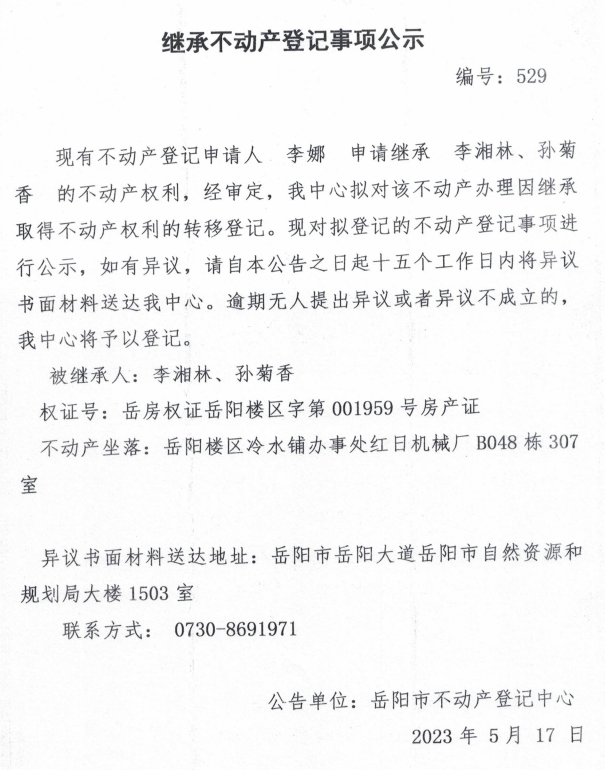 继承不动产登记事项公示

编号：529

现有不动产登记申请人 李娜 申请继承 李湘林、孙菊香 的不动产权利，经审定，我中心拟对该不动产办理因继承取得不动产权利的转移登记。现对拟登记的不动产登记事项进行公示，如有异议，请自本公告之日起十五个工作日内将异议书面材料送达我中心。逾期无人提出异议或者异议不成立的，我中心将予以登记。

被继承人：李湘林、孙菊香

权证号：岳房权证岳阳楼区字第 001959 号房产证

不动产坐落：岳阳楼区冷水铺办事处红日机械厂 B048 栋 307 室

异议书面材料送达地址：岳阳市岳阳大道岳阳市自然资源和规划局大楼 1503 室

联系方式： 0730-8691971

公告单位：岳阳市不动产登记中心

2023 年 5 月 17 日